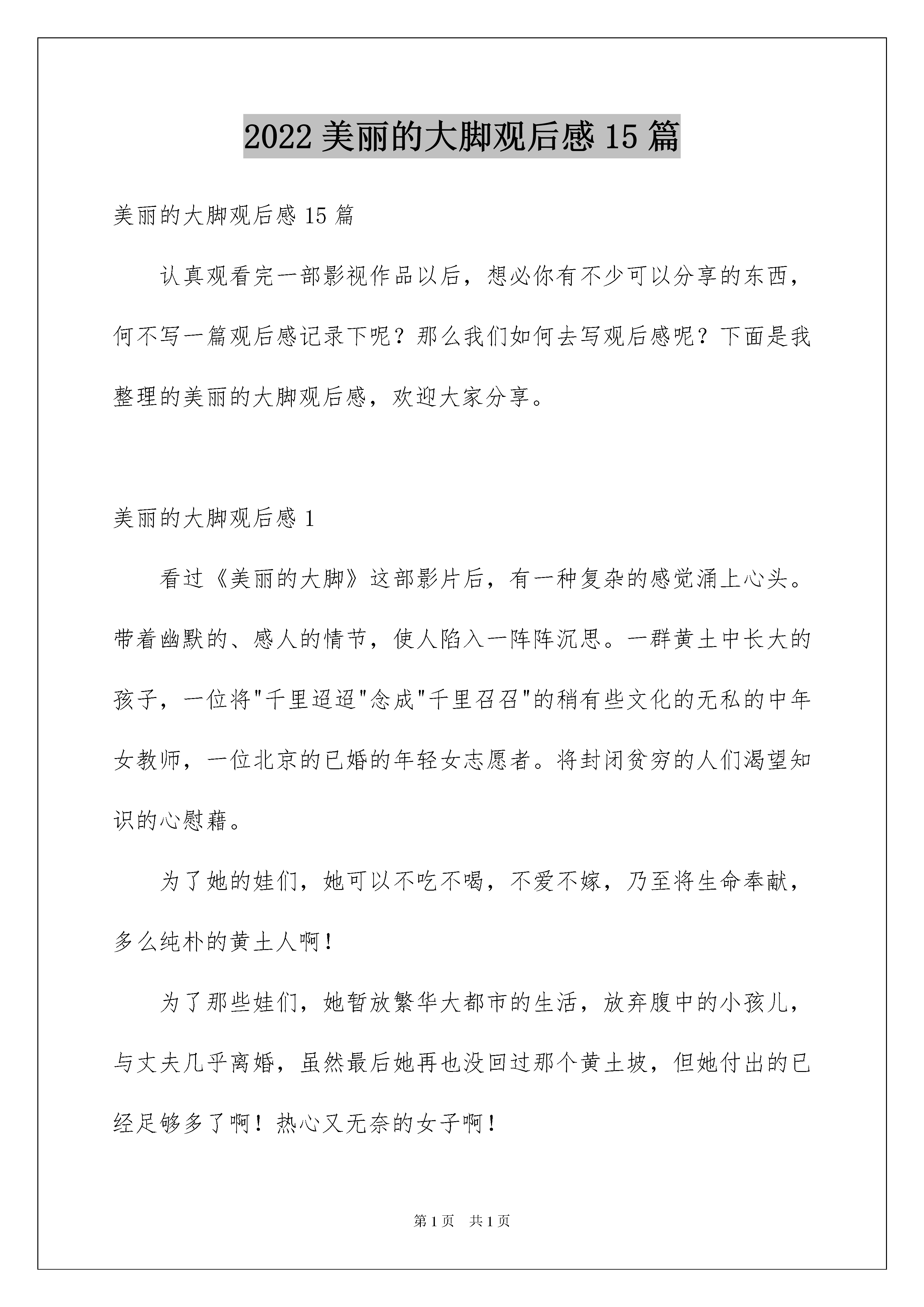 2022 美丽的大脚观后感 15 篇

美丽的大脚观后感 15 篇

认真观看完一部影视作品以后，想必你有不少可以分享的东西，何不写一篇观后感记录下呢？那么我们如何去写观后感呢？下面是我整理的美丽的大脚观后感，欢迎大家分享。

美丽的大脚观后感 1

看过《美丽的大脚》这部影片后，有一种复杂的感觉涌上心头。带着幽默的、感人的情节，使人陷入一阵阵沉思。一群黄土中长大的孩子，一位将"千里迢迢"念成"千里召召"的稍有些文化的无私的中年女教师，一位北京的已婚的年轻女志愿者。将封闭贫穷的人们渴望知识的心慰藉。

为了她的娃们，她可以不吃不喝，不爱不嫁，乃至将生命奉献，多么纯朴的黄土人啊！

为了那些娃们，她暂放繁华大都市的生活，放弃腹中的小孩儿，与丈夫几乎离婚，虽然最后她再也没回过那个黄土坡，但她付出的已经足够多了啊！热心又无奈的女子啊！

第 1 页　共 1 页